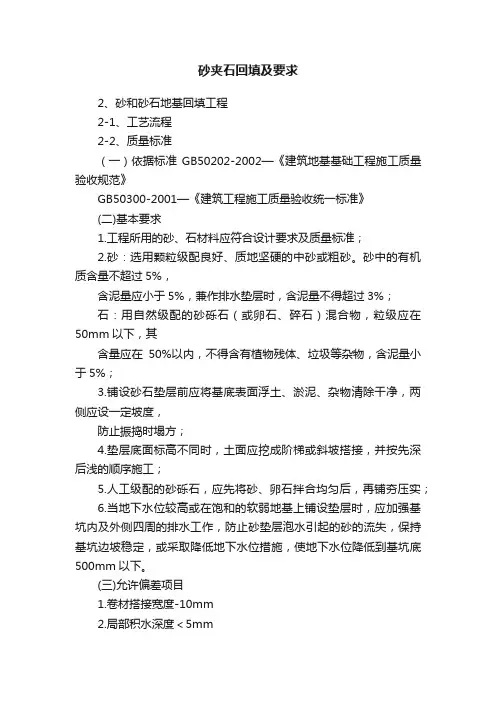 砂夹石回填及要求

2、砂和砂石地基回填工程

2-1、工艺流程

2-2、质量标准

（一）依据标准 GB50202-2002—《建筑地基基础工程施工质量验收规范》

GB50300-2001—《建筑工程施工质量验收统一标准》

(二)基本要求

1.工程所用的砂、石材料应符合设计要求及质量标准；

2.砂：选用颗粒级配良好、质地坚硬的中砂或粗砂。砂中的有机质含量不超过 5%，

含泥量应小于 5%，兼作排水垫层时，含泥量不得超过 3%；

石：用自然级配的砂砾石（或卵石、碎石）混合物，粒级应在 50mm 以下，其

含量应在 50%以内，不得含有植物残体、垃圾等杂物，含泥量小于 5%；

3.铺设砂石垫层前应将基底表面浮土、淤泥、杂物清除干净，两侧应设一定坡度，

防止振捣时塌方；

4.垫层底面标高不同时，土面应挖成阶梯或斜坡搭接，并按先深后浅的顺序施工；

5.人工级配的砂砾石，应先将砂、卵石拌合均匀后，再铺夯压实；

6.当地下水位较高或在饱和的软弱地基上铺设垫层时，应加强基坑内及外侧四周的排水工作，防止砂垫层泡水引起的砂的流失，保持基坑边坡稳定，或采取降低地下水位措施，使地下水位降低到基坑底 500mm 以下。

(三)允许偏差项目

1.卷材搭接宽度-10mm

2.局部积水深度＜5mm